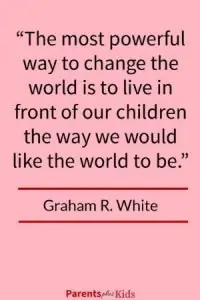 “The most powerful way to change the world is to live in front of our children the way we would like the world to be.”

Graham R. White

Parents plus Kids